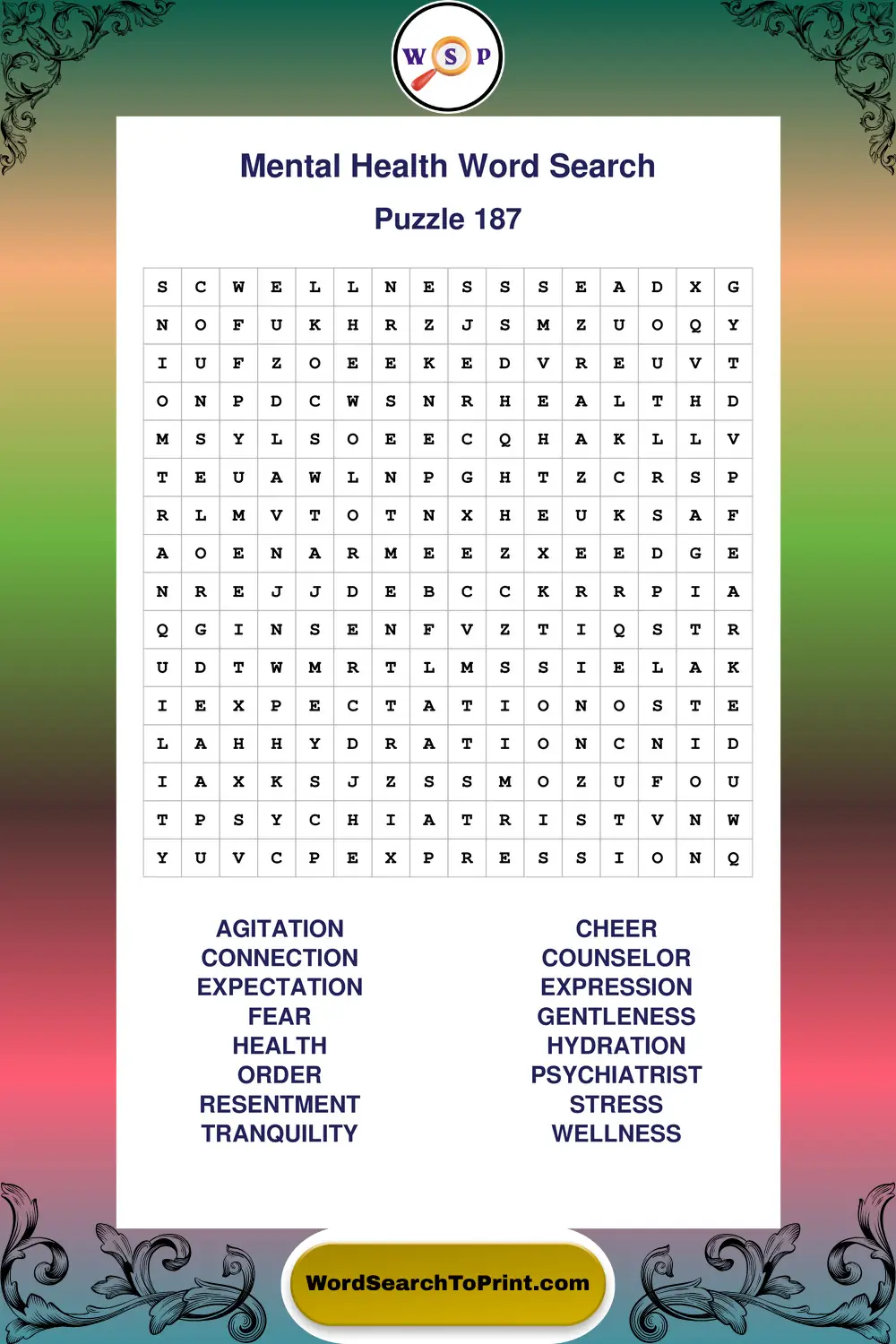 W S P

Mental Health Word Search

Puzzle 187

| S | C | W | E | L | L | N | E | S | S | S | E | A | D | X | G |
|---|---|---|---|---|---|---|---|---|---|---|---|---|---|---|---|
| N | O | F | U | K | H | R | Z | J | S | M | Z | U | O | Q | Y |
| I | U | F | Z | O | E | E | K | E | D | V | R | E | U | V | T |
| O | N | P | D | C | W | S | N | R | H | E | A | L | T | H | D |
| M | S | Y | L | S | O | E | E | C | Q | H | A | K | L | L | V |
| T | E | U | A | W | L | N | P | G | H | T | Z | C | R | S | P |
| R | L | M | V | T | O | T | N | X | H | E | U | K | S | A | F |
| A | O | E | N | A | R | M | E | E | Z | X | E | E | D | G | E |
| N | R | E | J | J | D | E | B | C | C | K | R | R | P | I | A |
| Q | G | I | N | S | E | N | F | V | Z | T | I | Q | S | T | R |
| U | D | T | W | M | R | T | L | M | S | S | I | E | L | A | K |
| I | E | X | P | E | C | T | A | T | I | O | N | O | S | T | E |
| L | A | H | H | Y | D | R | A | T | I | O | N | C | N | I | D |
| I | A | X | K | S | J | Z | S | S | M | O | Z | U | F | O | U |
| T | P | S | Y | C | H | I | A | T | R | I | S | T | V | N | W |
| Y | U | V | C | P | E | X | P | R | E | S | S | I | O | N | Q |

AGITATION
CONNECTION
EXPECTATION
FEAR
HEALTH
ORDER
RESENTMENT
TRANQUILITY

CHEER
COUNSELOR
EXPRESSION
GENTLENESS
HYDRATION
PSYCHIATRIST
STRESS
WELLNESS

WordSearchToPrint.com